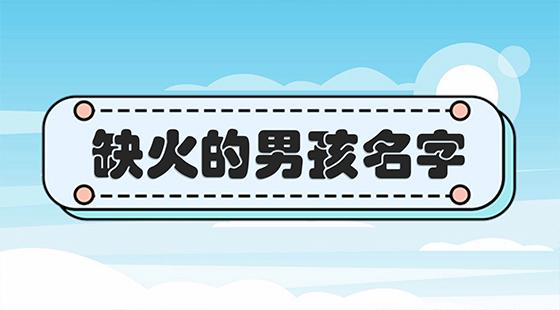 缺火的男孩名字